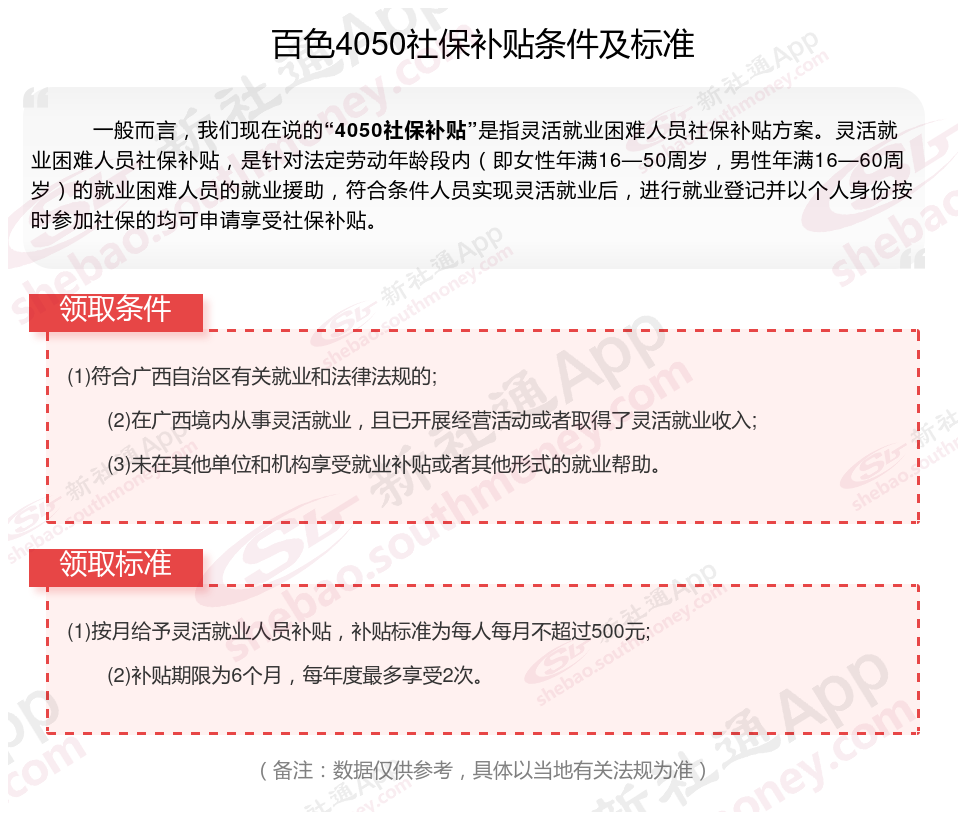 百色4050社保补贴条件及标准

一般而言，我们现在说的“4050社保补贴”是指灵活就业困难人员社保补贴方案。灵活就业困难人员社保补贴，是针对法定劳动年龄段内（即女性年满16—50周岁，男性年满16—60周岁）的就业困难人员的就业援助，符合条件人员实现灵活就业后，进行就业登记并以个人身份按时参加社保的均可申请享受社保补贴。

领取条件

(1)符合广西自治区有关就业和法律法规的;

(2)在广西境内从事灵活就业，且已开展经营活动或者取得了灵活就业收入;

(3)未在其他单位和机构享受就业补贴或者其他形式的就业帮助。

领取标准

(1)按月给予灵活就业人员补贴，补贴标准为每人每月不超过500元;

(2)补贴期限为6个月，每年度最多享受2次。

（备注：数据仅供参考，具体以当地有关法规为准）

新社通App shebao.southmoney.com